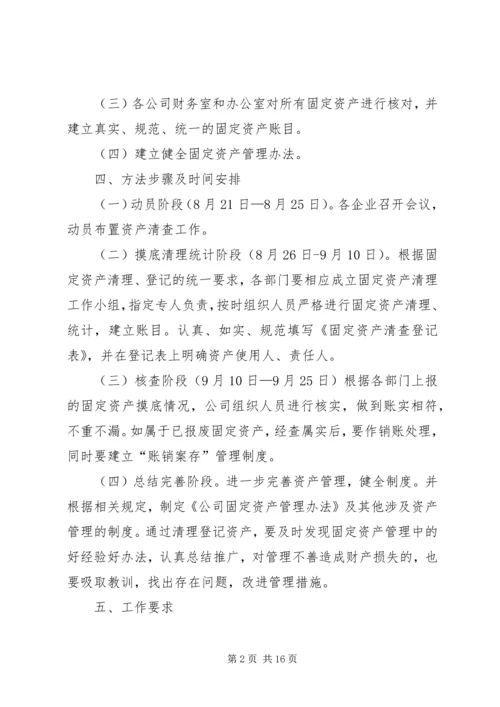 （三）各公司财务室和办公室对所有固定资产进行核对，并建立真实、规范、统一的固定资产账目。

（四）建立健全固定资产管理办法。

四、方法步骤及时间安排

（一）动员阶段（8月21日—8月25日）。各企业召开会议，动员布置资产清查工作。

（二）摸底清理统计阶段（8月26日-9月10日）。根据固定资产清理、登记的统一要求，各部门要相应成立固定资产清理工作小组，指定专人负责，按时组织人员严格进行固定资产清理、统计，建立账目。认真、如实、规范填写《固定资产清查登记表》，并在登记表上明确资产使用人、责任人。

（三）核查阶段（9月10日—9月25日）根据各部门上报的固定资产摸底情况，公司组织人员进行核实，做到账实相符，不重不漏。如属于已报废固定资产，经查属实后，要作销账处理，同时要建立“账销案存”管理制度。

（四）总结完善阶段。进一步完善资产管理，健全制度。并根据相关规定，制定《公司固定资产管理办法》及其他涉及资产管理的制度。通过清理登记资产，要及时发现固定资产管理中的好经验好办法，认真总结推广，对管理不善造成财产损失的，也要吸取教训，找出存在问题，改进管理措施。

五、工作要求

第2页 共16页